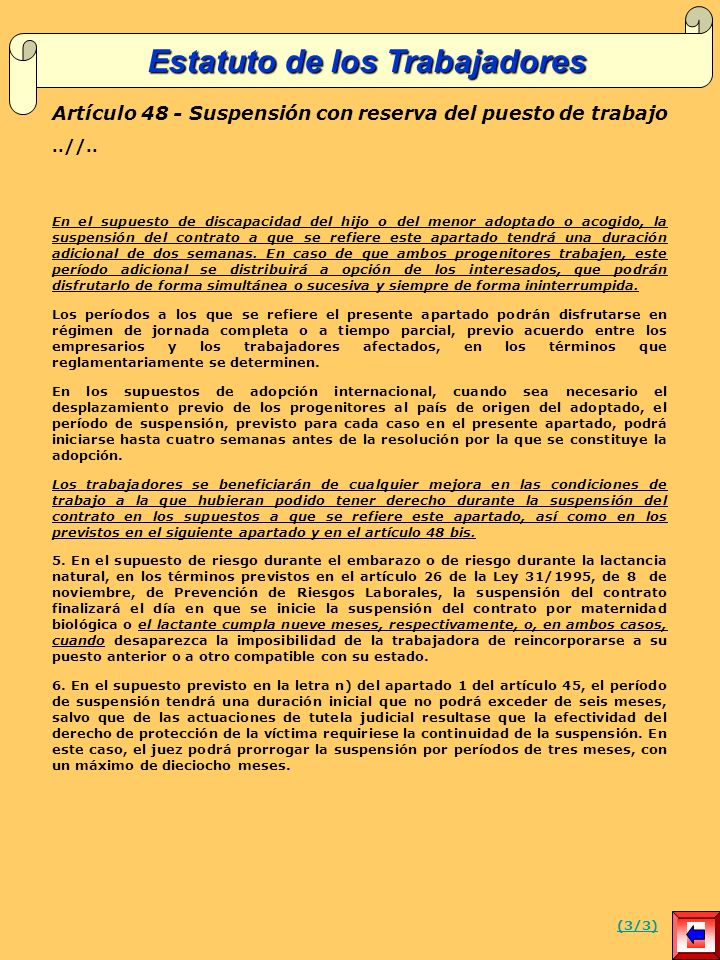 Estatuto de los Trabajadores

Artículo 48 - Suspensión con reserva del puesto de trabajo

..//..

En el supuesto de discapacidad del hijo o del menor adoptado o acogido, la suspensión del contrato a que se refiere este apartado tendrá una duración adicional de dos semanas. En caso de que ambos progenitores trabajen, este período adicional se distribuirá a opción de los interesados, que podrán disfrutarlo de forma simultánea o sucesiva y siempre de forma ininterrumpida.

Los períodos a los que se refiere el presente apartado podrán disfrutarse en régimen de jornada completa o a tiempo parcial, previo acuerdo entre los empresarios y los trabajadores afectados, en los términos que reglamentariamente se determinen.

En los supuestos de adopción internacional, cuando sea necesario el desplazamiento previo de los progenitores al país de origen del adoptado, el período de suspensión, previsto para cada caso en el presente apartado, podrá iniciarse hasta cuatro semanas antes de la resolución por la que se constituye la adopción.

Los trabajadores se beneficiarán de cualquier mejora en las condiciones de trabajo a la que hubieran podido tener derecho durante la suspensión del contrato en los supuestos a que se refiere este apartado, así como en los previstos en el siguiente apartado y en el artículo 48 bis.

5. En el supuesto de riesgo durante el embarazo o de riesgo durante la lactancia natural, en los términos previstos en el artículo 26 de la Ley 31/1995, de 8 de noviembre, de Prevención de Riesgos Laborales, la suspensión del contrato finalizará el día en que se inicie la suspensión del contrato por maternidad biológica o el lactante cumpla nueve meses, respectivamente, o, en ambos casos, cuando desaparezca la imposibilidad de la trabajadora de reincorporarse a su puesto anterior o a otro compatible con su estado.

6. En el supuesto previsto en la letra n) del apartado 1 del artículo 45, el período de suspensión tendrá una duración inicial que no podrá exceder de seis meses, salvo que de las actuaciones de tutela judicial resultase que la efectividad del derecho de protección de la víctima requiriese la continuidad de la suspensión. En este caso, el juez podrá prorrogar la suspensión por períodos de tres meses, con un máximo de dieciocho meses.

(3/3)